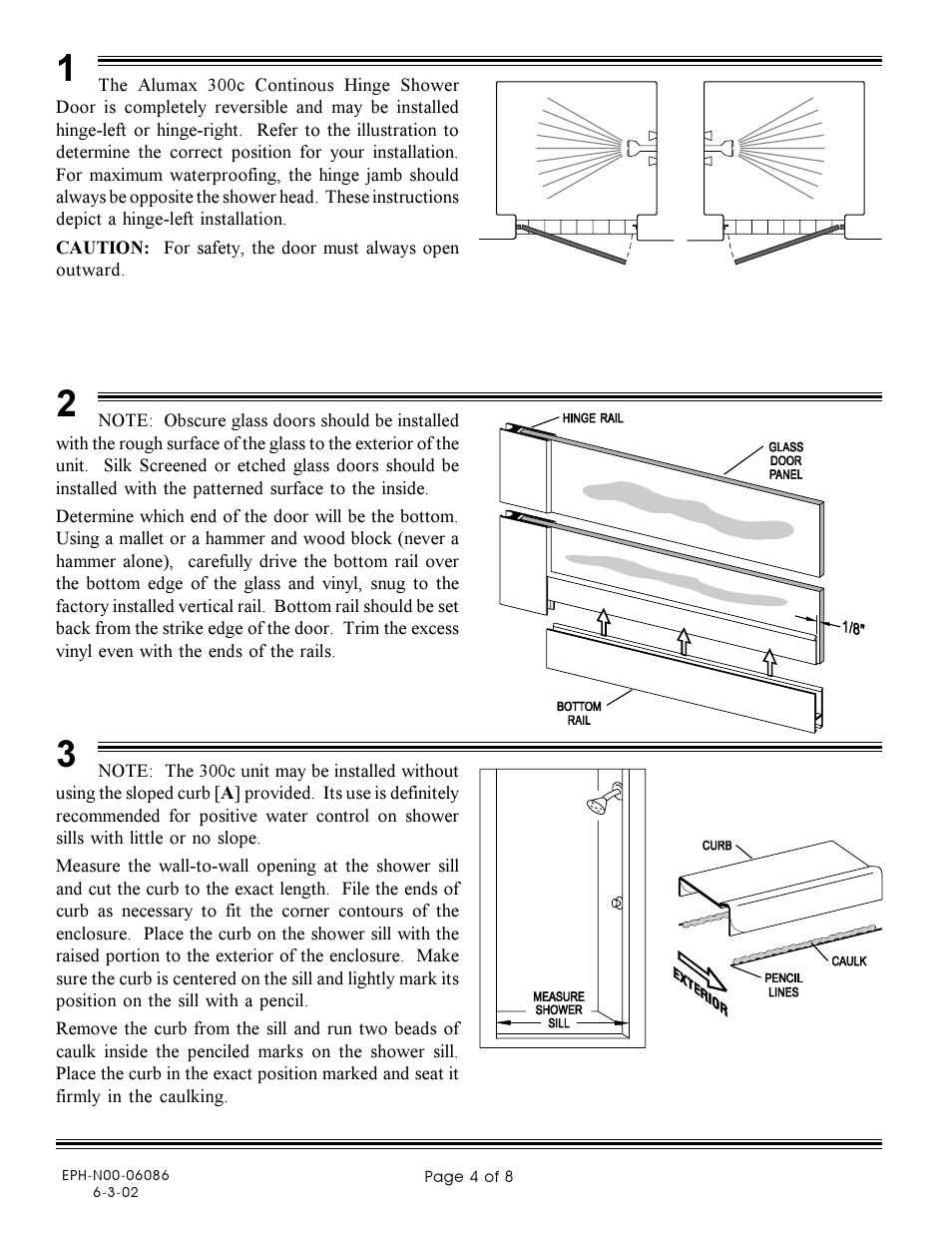 1

The Alumax 300c Continous Hinge Shower Door is completely reversible and may be installed hinge-left or hinge-right. Refer to the illustration to determine the correct position for your installation. For maximum waterproofing, the hinge jamb should always be opposite the shower head. These instructions depict a hinge-left installation.

CAUTION: For safety, the door must always open outward.

2

NOTE: Obscure glass doors should be installed with the rough surface of the glass to the exterior of the unit. Silk Screened or etched glass doors should be installed with the patterned surface to the inside.

Determine which end of the door will be the bottom. Using a mallet or a hammer and wood block (never a hammer alone), carefully drive the bottom rail over the bottom edge of the glass and vinyl, snug to the factory installed vertical rail. Bottom rail should be set back from the strike edge of the door. Trim the excess vinyl even with the ends of the rails.

HINGE RAIL

GLASS DOOR PANEL

1/8"

BOTTOM RAIL

3

NOTE: The 300c unit may be installed without using the sloped curb [A] provided. Its use is definitely recommended for positive water control on shower sills with little or no slope.

Measure the wall-to-wall opening at the shower sill and cut the curb to the exact length. File the ends of curb as necessary to fit the corner contours of the enclosure. Place the curb on the shower sill with the raised portion to the exterior of the enclosure. Make sure the curb is centered on the sill and lightly mark its position on the sill with a pencil.

Remove the curb from the sill and run two beads of caulk inside the penciled marks on the shower sill. Place the curb in the exact position marked and seat it firmly in the caulking.

MEASURE SHOWER SILL

CURB

CAULK

PENCIL LINES

EXTERIOR

EPH-N00-06086
6-3-02

Page 4 of 8